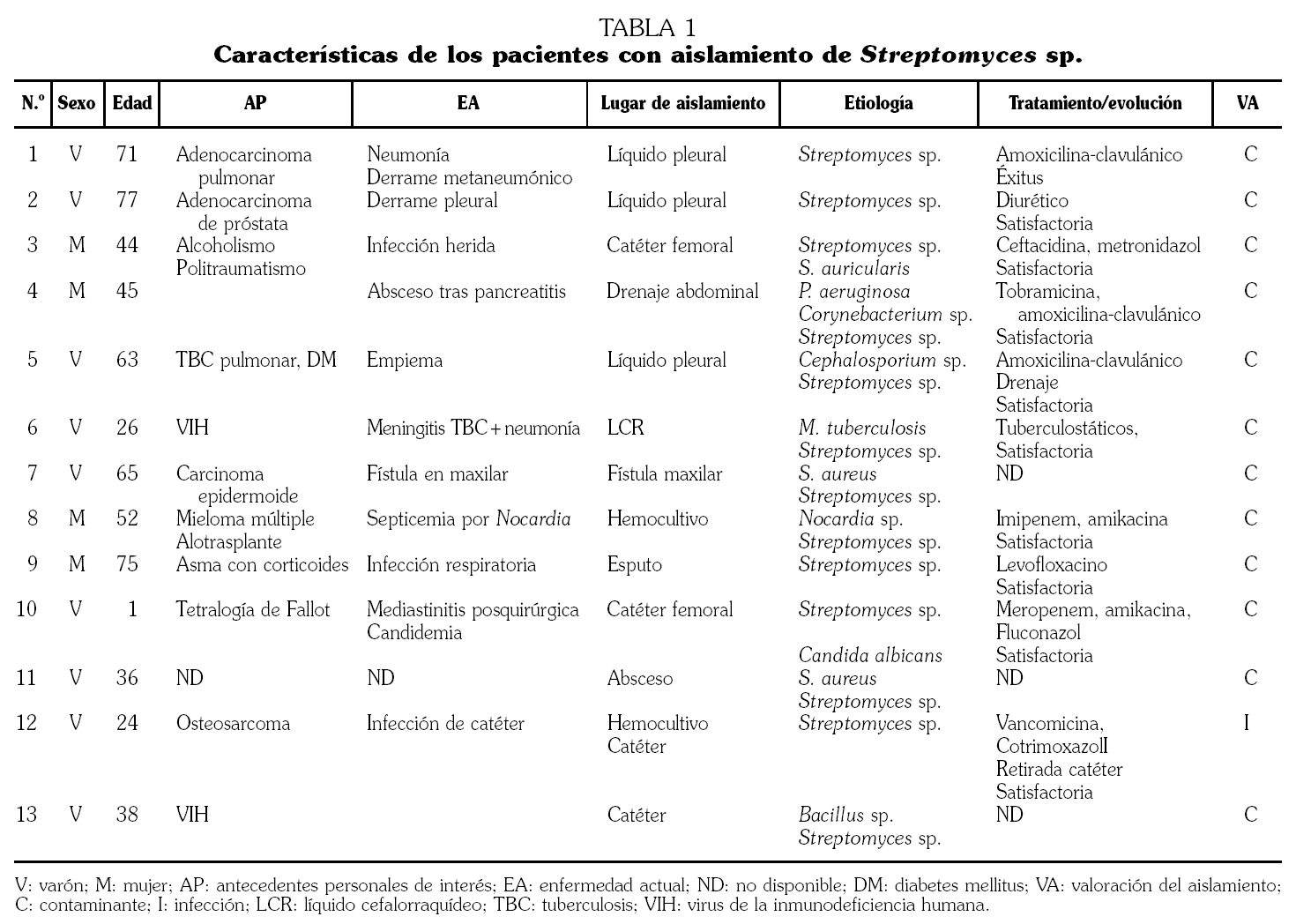 TABLA 1
Características de los pacientes con aislamiento de Streptomyces sp.

| N.º | Sexo | Edad | AP | EA | Lugar de aislamiento | Etiología | Tratamiento/evolución | VA |
|---|---|---|---|---|---|---|---|---|
| 1 | V | 71 | Adenocarcinoma pulmonar | Neumonía Derrame metaneumónico | Líquido pleural | Streptomyces sp. | Amoxicilina-clavulánico Éxitus | C |
| 2 | V | 77 | Adenocarcinoma de próstata | Derrame pleural | Líquido pleural | Streptomyces sp. | Diurético Satisfactoria | C |
| 3 | M | 44 | Alcoholismo Politraumatismo | Infección herida | Catéter femoral | Streptomyces sp. S. auricularis | Ceftacidina, metronidazol Satisfactoria | C |
| 4 | M | 45 | | Absceso tras pancreatitis | Drenaje abdominal | P. aeruginosa Corynebacterium sp. Streptomyces sp. | Tobramicina, amoxicilina-clavulánico Satisfactoria | C |
| 5 | V | 63 | TBC pulmonar, DM | Empiema | Líquido pleural | Cephalosporium sp. Streptomyces sp. | Amoxicilina-clavulánico Drenaje Satisfactoria | C |
| 6 | V | 26 | VIH | Meningitis TBC + neumonía | LCR | M. tuberculosis Streptomyces sp. | Tuberculostáticos, Satisfactoria | C |
| 7 | V | 65 | Carcinoma epidermoide | Fístula en maxilar | Fístula maxilar | S. aureus Streptomyces sp. | ND | C |
| 8 | M | 52 | Mieloma múltiple Alotrasplante | Septicemia por Nocardia | Hemocultivo | Nocardia sp. Streptomyces sp. | Imipenem, amikacina Satisfactoria | C |
| 9 | M | 75 | Asma con corticoides | Infección respiratoria | Esputo | Streptomyces sp. | Levofloxacino Satisfactoria | C |
| 10 | V | 1 | Tetralogía de Fallot | Mediastinitis posquirúrgica Candidemia | Catéter femoral | Streptomyces sp. Candida albicans | Meropenem, amikacina, Fluconazol Satisfactoria | C |
| 11 | V | 36 | ND | ND | Absceso | S. aureus Streptomyces sp. | ND | C |
| 12 | V | 24 | Osteosarcoma | Infección de catéter | Hemocultivo Catéter | Streptomyces sp. | Vancomicina, CotrimoxazolI Retirada catéter Satisfactoria | I |
| 13 | V | 38 | VIH | | Catéter | Bacillus sp. Streptomyces sp. | ND | C |

V: varón; M: mujer; AP: antecedentes personales de interés; EA: enfermedad actual; ND: no disponible; DM: diabetes mellitus; VA: valoración del aislamiento; C: contaminante; I: infección; LCR: líquido cefalorraquídeo; TBC: tuberculosis; VIH: virus de la inmunodeficiencia humana.